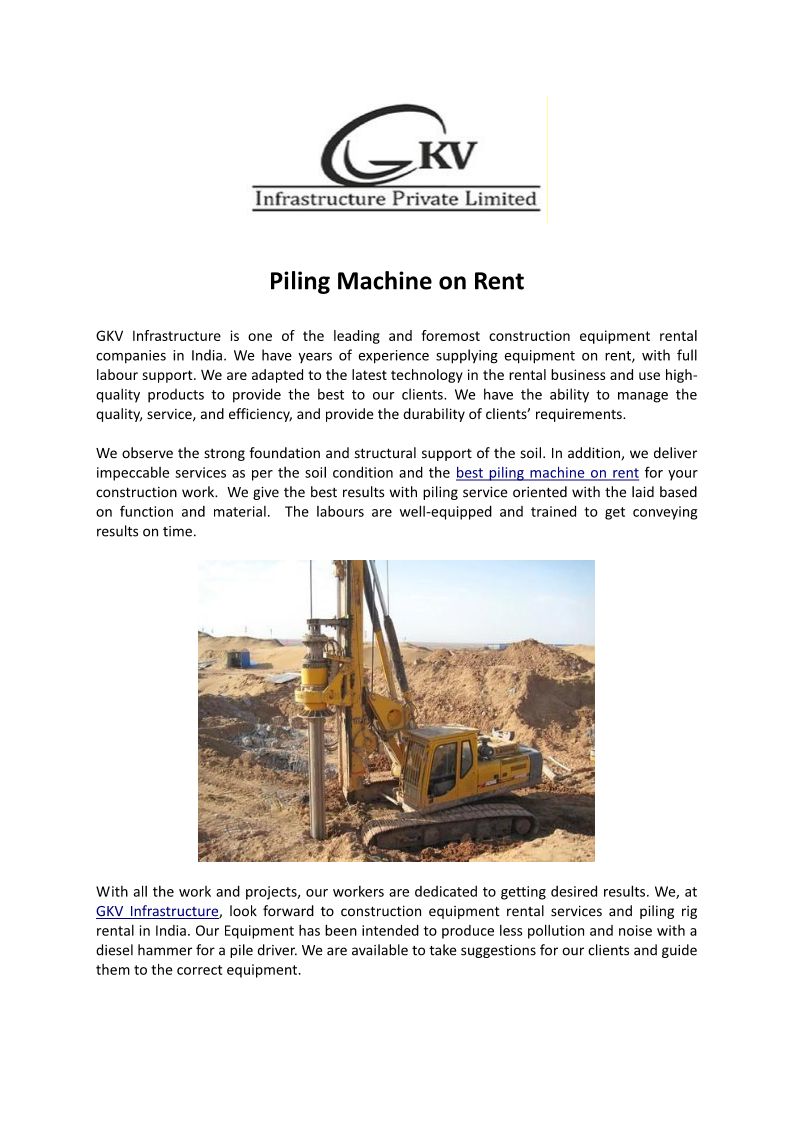 GKV
Infrastructure Private Limited

Piling Machine on Rent

GKV Infrastructure is one of the leading and foremost construction equipment rental companies in India. We have years of experience supplying equipment on rent, with full labour support. We are adapted to the latest technology in the rental business and use high-quality products to provide the best to our clients. We have the ability to manage the quality, service, and efficiency, and provide the durability of clients' requirements.

We observe the strong foundation and structural support of the soil. In addition, we deliver impeccable services as per the soil condition and the best piling machine on rent for your construction work. We give the best results with piling service oriented with the laid based on function and material. The labours are well-equipped and trained to get conveying results on time.

With all the work and projects, our workers are dedicated to getting desired results. We, at GKV Infrastructure, look forward to construction equipment rental services and piling rig rental in India. Our Equipment has been intended to produce less pollution and noise with a diesel hammer for a pile driver. We are available to take suggestions for our clients and guide them to the correct equipment.